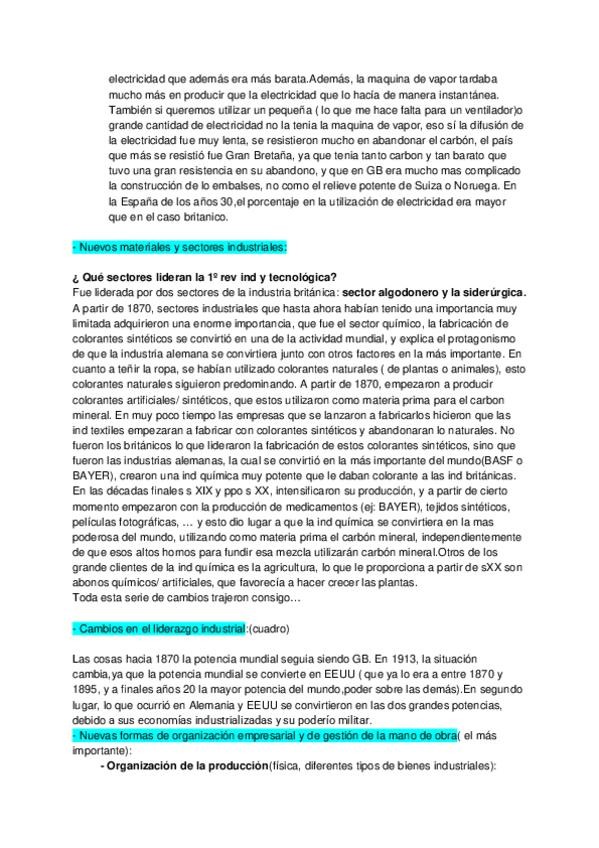 electricidad que además era más barata.Además, la maquina de vapor tardaba mucho más en producir que la electricidad que lo hacía de manera instantánea. También si queremos utilizar un pequeña ( lo que me hace falta para un ventilador)o grande cantidad de electricidad no la tenia la maquina de vapor, eso sí la difusión de la electricidad fue muy lenta, se resistieron mucho en abandonar el carbón, el país que más se resistió fue Gran Bretaña, ya que tenia tanto carbon y tan barato que tuvo una gran resistencia en su abandono, y que en GB era mucho mas complicado la construcción de lo embalses, no como el relieve potente de Suiza o Noruega. En la España de los años 30,el porcentaje en la utilización de electricidad era mayor que en el caso britanico.

- Nuevos materiales y sectores industriales:

¿ Qué sectores lideran la 1º rev ind y tecnológica?
Fue liderada por dos sectores de la industria británica: sector algodonero y la siderúrgica. A partir de 1870, sectores industriales que hasta ahora habían tenido una importancia muy limitada adquirieron una enorme importancia, que fue el sector químico, la fabricación de colorantes sintéticos se convirtió en una de la actividad mundial, y explica el protagonismo de que la industria alemana se convirtiera junto con otros factores en la más importante. En cuanto a teñir la ropa, se habían utilizado colorantes naturales ( de plantas o animales), esto colorantes naturales siguieron predominando. A partir de 1870, empezaron a producir colorantes artificiales/ sintéticos, que estos utilizaron como materia prima para el carbon mineral. En muy poco tiempo las empresas que se lanzaron a fabricarlos hicieron que las ind textiles empezaran a fabricar con colorantes sintéticos y abandonaran lo naturales. No fueron los británicos lo que lideraron la fabricación de estos colorantes sintéticos, sino que fueron las industrias alemanas, la cual se convirtió en la más importante del mundo(BASF o BAYER), crearon una ind química muy potente que le daban colorante a las ind británicas. En las décadas finales s XIX y ppo s XX, intensificaron su producción, y a partir de cierto momento empezaron con la producción de medicamentos (ej: BAYER), tejidos sintéticos, películas fotográficas, … y esto dio lugar a que la ind química se convirtiera en la mas poderosa del mundo, utilizando como materia prima el carbón mineral, independientemente de que esos altos hornos para fundir esa mezcla utilizarán carbón mineral.Otros de los grande clientes de la ind química es la agricultura, lo que le proporciona a partir de sXX son abonos químicos/ artificiales, que favorecía a hacer crecer las plantas.
Toda esta serie de cambios trajeron consigo…

- Cambios en el liderazgo industrial:(cuadro)

Las cosas hacia 1870 la potencia mundial seguía siendo GB. En 1913, la situación cambia,ya que la potencia mundial se convierte en EEUU ( que ya lo era a entre 1870 y 1895, y a finales años 20 la mayor potencia del mundo,poder sobre las demás).En segundo lugar, lo que ocurrió en Alemania y EEUU se convirtieron en las dos grandes potencias, debido a sus economías industrializadas y su poderío militar.
- Nuevas formas de organización empresarial y de gestión de la mano de obra( el más importante):
- Organización de la producción(física, diferentes tipos de bienes industriales):